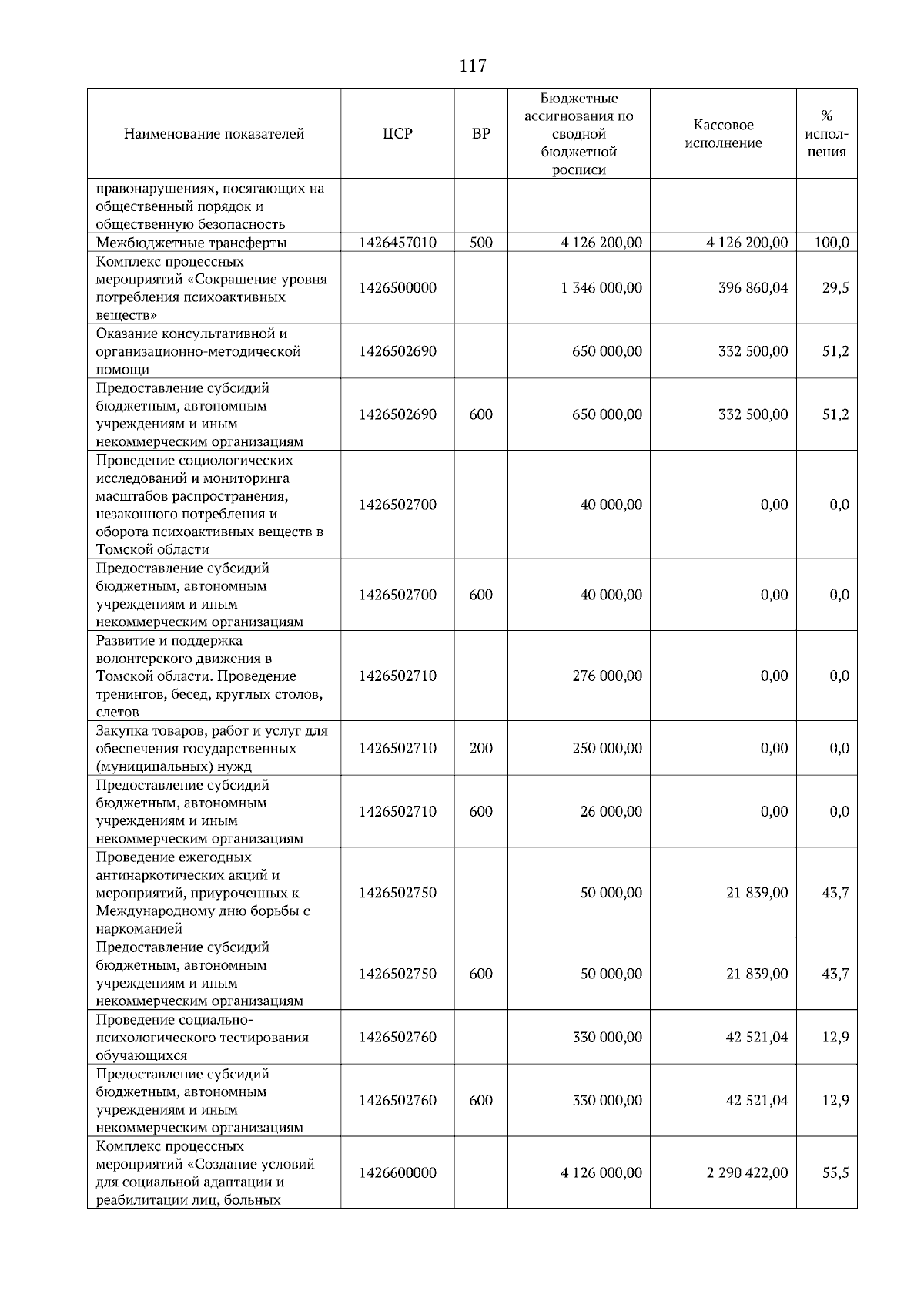 117

| Наименование показателей | ЦСР | ВР | Бюджетные ассигнования по сводной бюджетной росписи | Кассовое исполнение | % исполнения |
|---|---|---|---|---|---|
| правонарушениях, посягающих на общественный порядок и общественную безопасность | | | | | |
| Межбюджетные трансферты | 1426457010 | 500 | 4 126 200,00 | 4 126 200,00 | 100,0 |
| Комплекс процессных мероприятий «Сокращение уровня потребления психоактивных веществ» | 1426500000 | | 1 346 000,00 | 396 860,04 | 29,5 |
| Оказание консультативной и организационно-методической помощи | 1426502690 | | 650 000,00 | 332 500,00 | 51,2 |
| Предоставление субсидий бюджетным, автономным учреждениям и иным некоммерческим организациям | 1426502690 | 600 | 650 000,00 | 332 500,00 | 51,2 |
| Проведение социологических исследований и мониторинга масштабов распространения, незаконного потребления и оборота психоактивных веществ в Томской области | 1426502700 | | 40 000,00 | 0,00 | 0,0 |
| Предоставление субсидий бюджетным, автономным учреждениям и иным некоммерческим организациям | 1426502700 | 600 | 40 000,00 | 0,00 | 0,0 |
| Развитие и поддержка волонтерского движения в Томской области. Проведение тренингов, бесед, круглых столов, слетов | 1426502710 | | 276 000,00 | 0,00 | 0,0 |
| Закупка товаров, работ и услуг для обеспечения государственных (муниципальных) нужд | 1426502710 | 200 | 250 000,00 | 0,00 | 0,0 |
| Предоставление субсидий бюджетным, автономным учреждениям и иным некоммерческим организациям | 1426502710 | 600 | 26 000,00 | 0,00 | 0,0 |
| Проведение ежегодных антинаркотических акций и мероприятий, приуроченных к Международному дню борьбы с наркоманией | 1426502750 | | 50 000,00 | 21 839,00 | 43,7 |
| Предоставление субсидий бюджетным, автономным учреждениям и иным некоммерческим организациям | 1426502750 | 600 | 50 000,00 | 21 839,00 | 43,7 |
| Проведение социально-психологического тестирования обучающихся | 1426502760 | | 330 000,00 | 42 521,04 | 12,9 |
| Предоставление субсидий бюджетным, автономным учреждениям и иным некоммерческим организациям | 1426502760 | 600 | 330 000,00 | 42 521,04 | 12,9 |
| Комплекс процессных мероприятий «Создание условий для социальной адаптации и реабилитации лиц, больных | 1426600000 | | 4 126 000,00 | 2 290 422,00 | 55,5 |